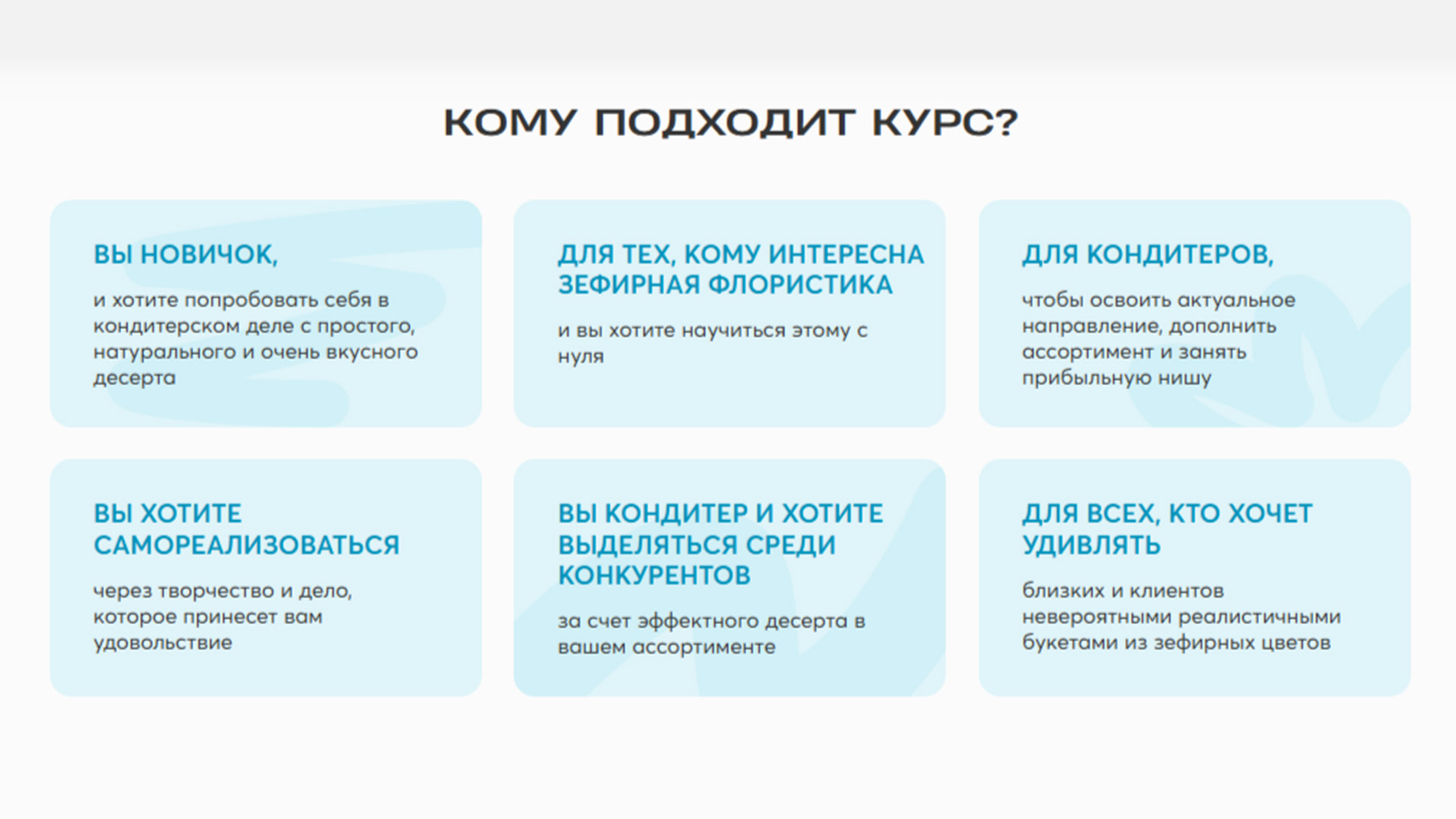 КОМУ ПОДХОДИТ КУРС?

ВЫ НОВИЧОК,

и хотите попробовать себя в кондитерском деле с простого, натурального и очень вкусного десерта

ДЛЯ ТЕХ, КОМУ ИНТЕРЕСНА ЗЕФИРНАЯ ФЛОРИСТИКА

и вы хотите научиться этому с нуля

ДЛЯ КОНДИТЕРОВ,

чтобы освоить актуальное направление, дополнить ассортимент и занять прибыльную нишу

ВЫ ХОТИТЕ САМОРЕАЛИЗОВАТЬСЯ

через творчество и дело, которое принесет вам удовольствие

ВЫ КОНДИТЕР И ХОТИТЕ ВЫДЕЛЯТЬСЯ СРЕДИ КОНКУРЕНТОВ

за счет эффектного десерта в вашем ассортименте

ДЛЯ ВСЕХ, КТО ХОЧЕТ УДИВЛЯТЬ

близких и клиентов невероятными реалистичными букетами из зефирных цветов